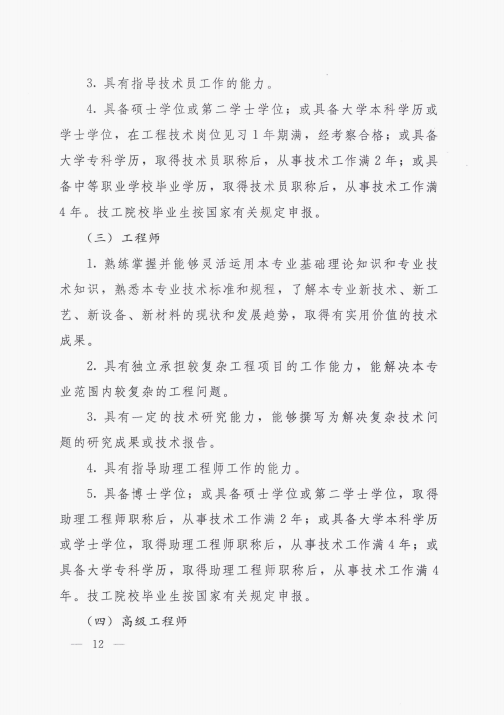 3. 具有指导技术员工作的能力。

4. 具备硕士学位或第二学士学位；或具备大学本科学历或学士学位，在工程技术岗位见习1年期满，经考察合格；或具备大学专科学历，取得技术员职称后，从事技术工作满2年；或具备中等职业学校毕业学历，取得技术员职称后，从事技术工作满4年。技工院校毕业生按国家有关规定申报。

（三）工程师

1. 熟练掌握并能够灵活运用本专业基础理论知识和专业技术知识，熟悉本专业技术标准和规程，了解本专业新技术、新工艺、新设备、新材料的现状和发展趋势，取得有实用价值的技术成果。

2. 具有独立承担较复杂工程项目的工作能力，能解决本专业范围内较复杂的工程问题。

3. 具有一定的技术研究能力，能够撰写为解决复杂技术问题的研究成果或技术报告。

4. 具有指导助理工程师工作的能力。

5. 具备博士学位；或具备硕士学位或第二学士学位，取得助理工程师职称后，从事技术工作满2年；或具备大学本科学历或学士学位，取得助理工程师职称后，从事技术工作满4年；或具备大学专科学历，取得助理工程师职称后，从事技术工作满4年。技工院校毕业生按国家有关规定申报。

（四）高级工程师

— 12 —